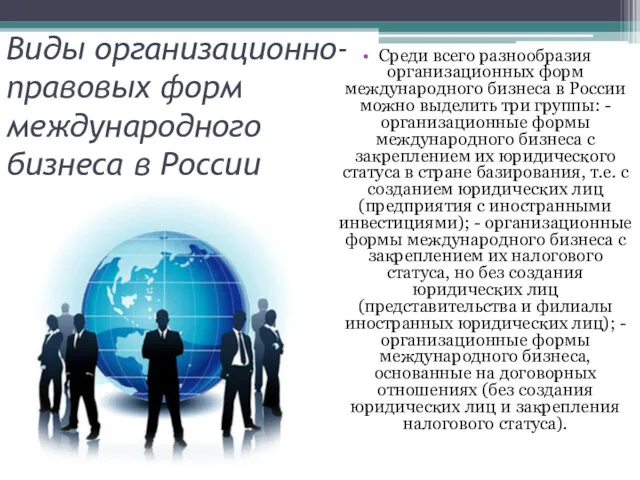 Виды организационно-правовых форм международного бизнеса в России

• Среди всего разнообразия организационных форм международного бизнеса в России можно выделить три группы: - организационные формы международного бизнеса с закреплением их юридического статуса в стране базирования, т.е. с созданием юридических лиц (предприятия с иностранными инвестициями); - организационные формы международного бизнеса с закреплением их налогового статуса, но без создания юридических лиц (представительства и филиалы иностранных юридических лиц); - организационные формы международного бизнеса, основанные на договорных отношениях (без создания юридических лиц и закрепления налогового статуса).